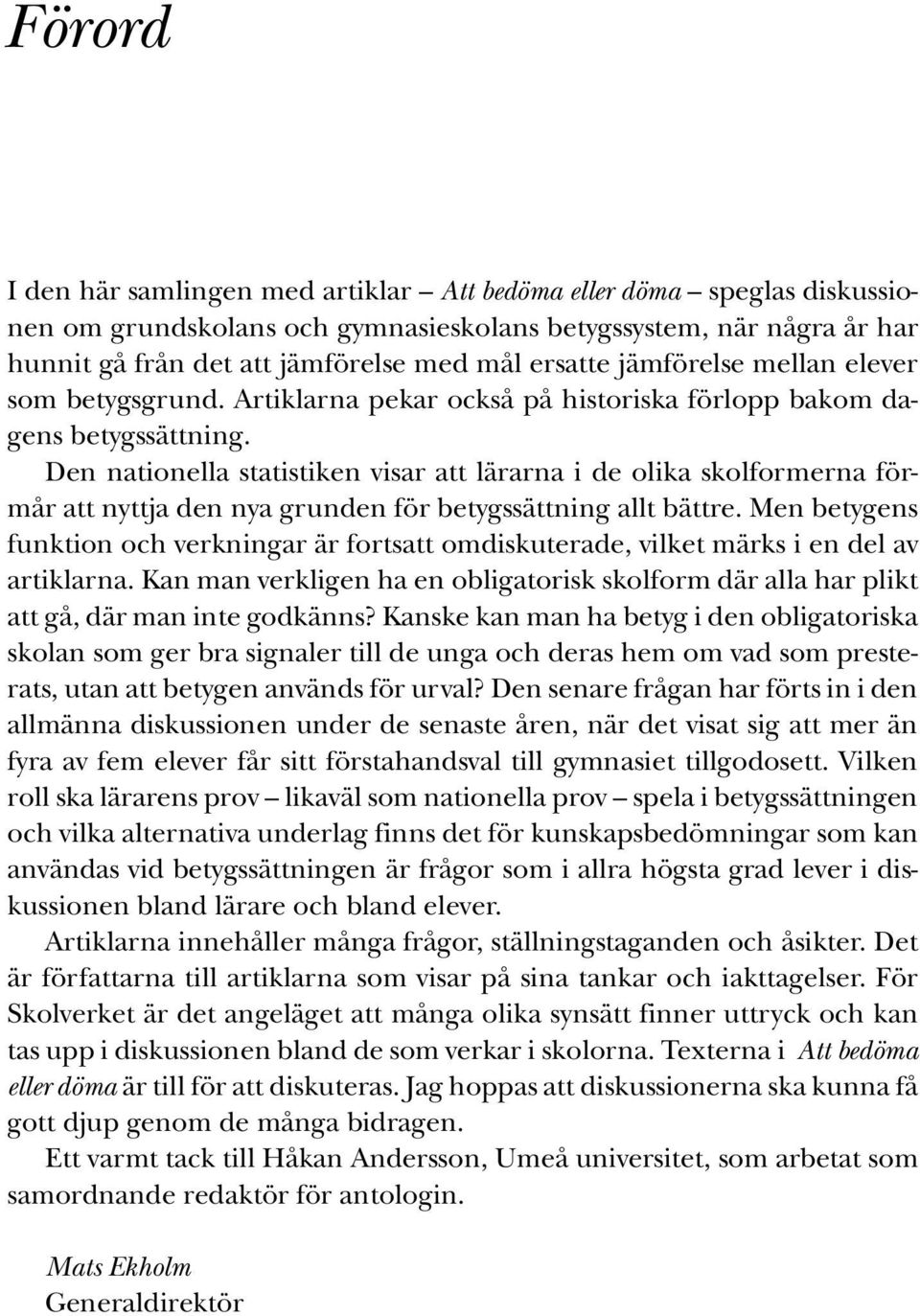 Förord

I den här samlingen med artiklar – Att bedöma eller döma – speglas diskussionen om grundskolans och gymnasieskolans betygssystem, när några år har hunnit gå från det att jämförelse med mål ersatte jämförelse mellan elever som betygsgrund. Artiklarna pekar också på historiska förlopp bakom dagens betygssättning.

Den nationella statistiken visar att lärarna i de olika skolformerna förmår att nyttja den nya grunden för betygssättning allt bättre. Men betygens funktion och verkningar är fortsatt omdiskuterade, vilket märks i en del av artiklarna. Kan man verkligen ha en obligatorisk skolform där alla har plikt att gå, där man inte godkänns? Kanske kan man ha betyg i den obligatoriska skolan som ger bra signaler till de unga och deras hem om vad som presterats, utan att betygen används för urval? Den senare frågan har förts in i den allmänna diskussionen under de senaste åren, när det visat sig att mer än fyra av fem elever får sitt förstahandsval till gymnasiet tillgodosett. Vilken roll ska lärarens prov – likaväl som nationella prov – spela i betygssättningen och vilka alternativa underlag finns det för kunskapsbedömningar som kan användas vid betygssättningen är frågor som i allra högsta grad lever i diskussionen bland lärare och bland elever.

Artiklarna innehåller många frågor, ställningstaganden och åsikter. Det är författarna till artiklarna som visar på sina tankar och iakttagelser. För Skolverket är det angeläget att många olika synsätt finner uttryck och kan tas upp i diskussionen bland de som verkar i skolorna. Texterna i Att bedöma eller döma är till för att diskuteras. Jag hoppas att diskussionerna ska kunna få gott djup genom de många bidragen.

Ett varmt tack till Håkan Andersson, Umeå universitet, som arbetat som samordnande redaktör för antologin.

Mats Ekholm
Generaldirektör